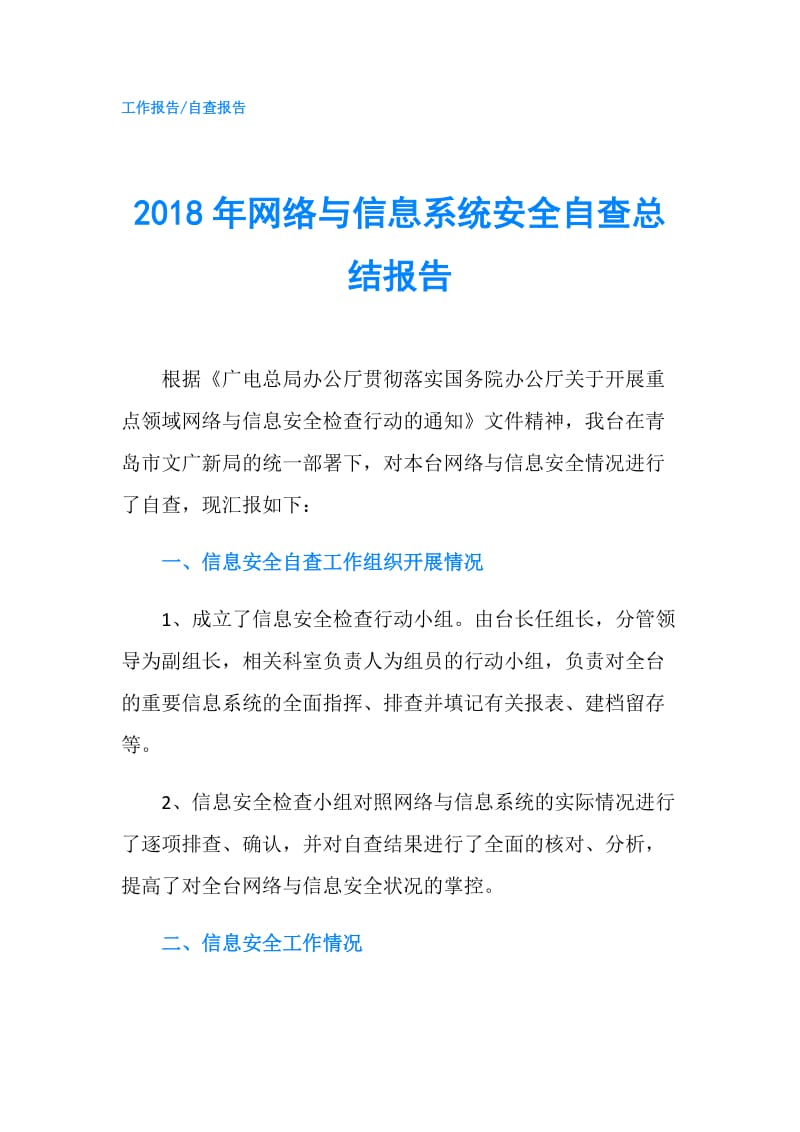 工作报告/自查报告

2018年网络与信息系统安全自查总结报告

根据《广电总局办公厅贯彻落实国务院办公厅关于开展重点领域网络与信息安全检查行动的通知》文件精神，我台在青岛市文广新局的统一部署下，对本台网络与信息安全情况进行了自查，现汇报如下：

一、信息安全自查工作组织开展情况

1、成立了信息安全检查行动小组。由台长任组长，分管领导为副组长，相关科室负责人为组员的行动小组，负责对全台的重要信息系统的全面指挥、排查并填记有关报表、建档留存等。

2、信息安全检查小组对照网络与信息系统的实际情况进行了逐项排查、确认，并对自查结果进行了全面的核对、分析，提高了对全台网络与信息安全状况的掌控。

二、信息安全工作情况